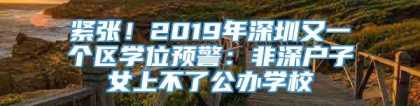 紧张！2019年深圳又一个区学位预警：非深户子女上不了公办学校